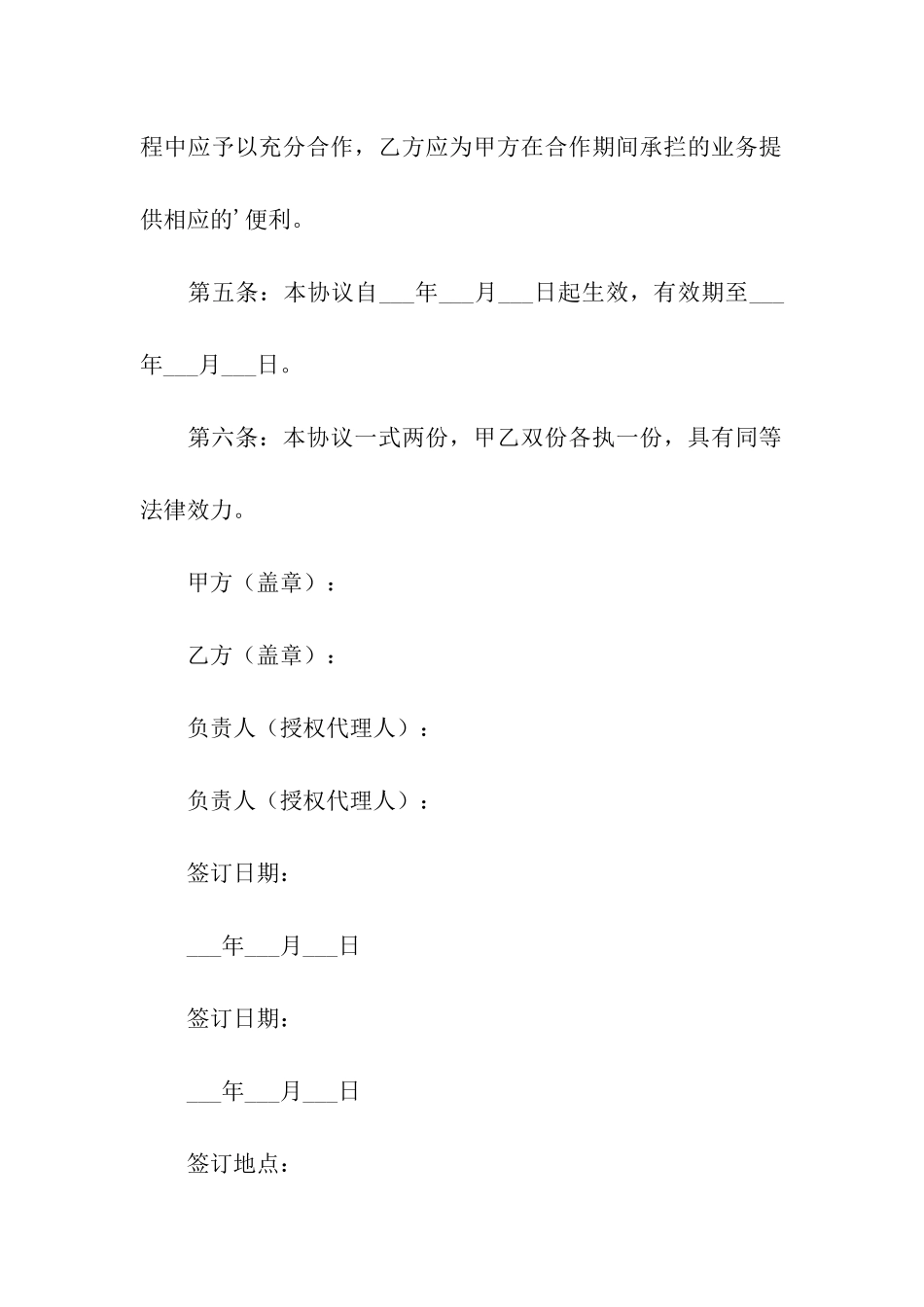 程中应予以充分合作，乙方应为甲方在合作期间承拦的业务提供相应的’便利。

第五条：本协议自___年___月___日起生效，有效期至___年___月___日。

第六条：本协议一式两份，甲乙双份各执一份，具有同等法律效力。

甲方（盖章）：

乙方（盖章）：

负责人（授权代理人）：

负责人（授权代理人）：

签订日期：

___年___月___日

签订日期：

___年___月___日

签订地点：